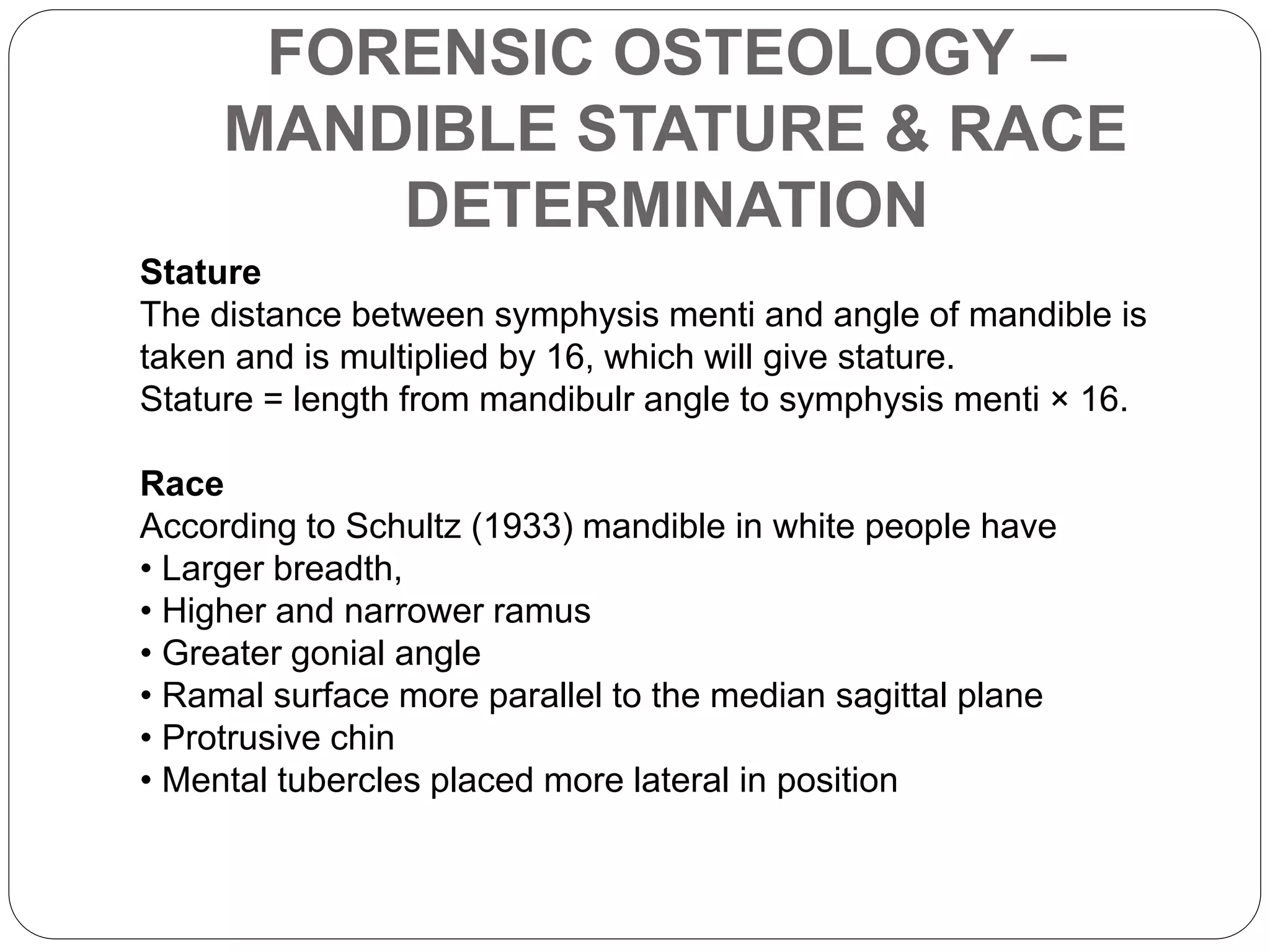 FORENSIC OSTEOLOGY – MANDIBLE STATURE & RACE DETERMINATION

Stature
The distance between symphysis menti and angle of mandible is taken and is multiplied by 16, which will give stature.
Stature = length from mandibulr angle to symphysis menti × 16.

Race
According to Schultz (1933) mandible in white people have
• Larger breadth,
• Higher and narrower ramus
• Greater gonial angle
• Ramal surface more parallel to the median sagittal plane
• Protrusive chin
• Mental tubercles placed more lateral in position